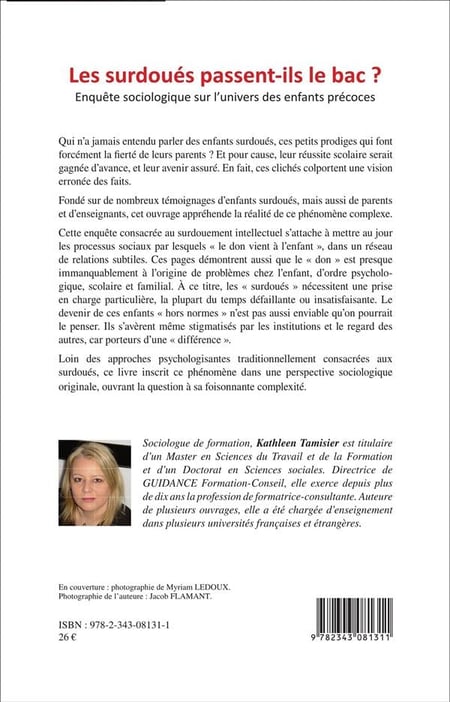 Les surdoués passent-ils le bac ?
Enquête sociologique sur l'univers des enfants précoces

Qui n'a jamais entendu parler des enfants surdoués, ces petits prodiges qui font forcément la fierté de leurs parents ? Et pour cause, leur réussite scolaire serait gagnée d'avance, et leur avenir assuré. En fait, ces clichés colportent une vision erronée des faits.

Fondé sur de nombreux témoignages d'enfants surdoués, mais aussi de parents et d'enseignants, cet ouvrage appréhende la réalité de ce phénomène complexe.

Cette enquête consacrée au surdouement intellectuel s'attache à mettre au jour les processus sociaux par lesquels « le don vient à l'enfant », dans un réseau de relations subtiles. Ces pages démontrent aussi que le « don » est presque immanquablement à l'origine de problèmes chez l'enfant, d'ordre psychologique, scolaire et familial. À ce titre, les « surdoués » nécessitent une prise en charge particulière, la plupart du temps défaillante ou insatisfaisante. Le devenir de ces enfants « hors normes » n'est pas aussi enviable qu'on pourrait le penser. Ils s'avèrent même stigmatisés par les institutions et le regard des autres, car porteurs d'une « différence ».

Loin des approches psychologisantes traditionnellement consacrées aux surdoués, ce livre inscrit ce phénomène dans une perspective sociologique originale, ouvrant la question à sa foisonnante complexité.

Sociologue de formation, Kathleen Tamisier est titulaire d'un Master en Sciences du Travail et de la Formation et d'un Doctorat en Sciences sociales. Directrice de GUIDANCE Formation-Conseil, elle exerce depuis plus de dix ans la profession de formatrice-consultante. Auteure de plusieurs ouvrages, elle a été chargée d'enseignement dans plusieurs universités françaises et étrangères.

En couverture : photographie de Myriam LEDOUX.
Photographie de l'auteure : Jacob FLAMANT.

ISBN : 978-2-343-08131-1
26 €

9 782343 081311